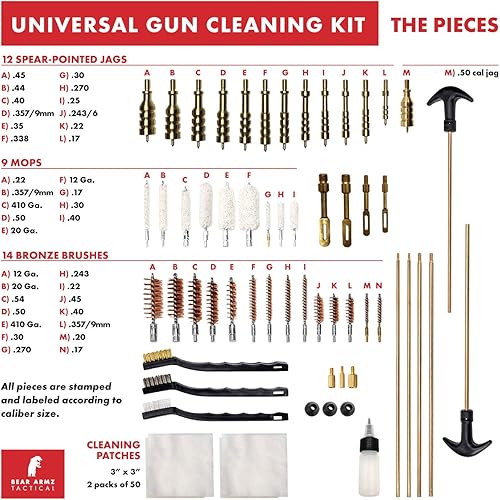 UNIVERSAL GUN CLEANING KIT

THE PIECES

12 SPEAR-POINTED JAGS

A) .45
B) .44
C) .40
D) .357/9mm
E) .35
F) .338
G) .30
H) .270
I) .25
J) .243/6
K) .22
L) .17

A B C D E F G H I J K L M

M) .50 cal jag

9 MOPS

A) .22
B) .357/9mm
C) 410 Ga.
D) .50
E) 20 Ga.
F) 12 Ga.
G) .17
H) .30
I) .40

A B C D E F G H I

14 BRONZE BRUSHES

A) 12 Ga.
B) 20 Ga.
C) .54
D) .50
E) 410 Ga.
F) .30
G) .270
H) .243
I) .22
J) .45
K) .40
L) .357/9mm
M) .20
N) .17

A B C D E F G H I J K L M N

All pieces are stamped and labeled according to caliber size.

CLEANING PATCHES
3" x 3"
2 packs of 50

BEAR ARMZ TACTICAL